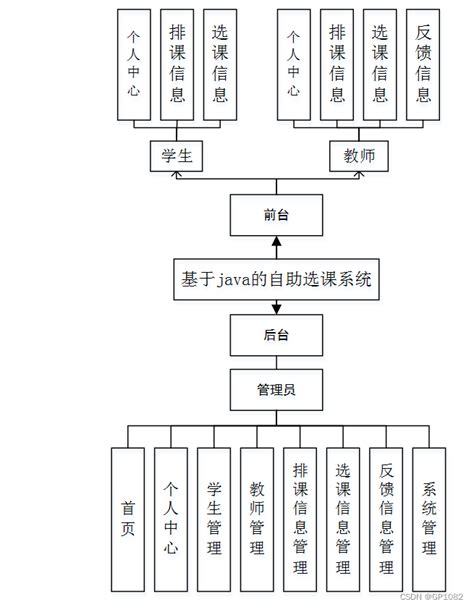 个人中心

排课信息

选课信息

个人中心

排课信息

选课信息

反馈信息

学生

教师

前台

基于java的自助选课系统

后台

管理员

首页

个人中心

学生管理

教师管理

排课信息管理

选课信息管理

反馈信息管理

系统管理

CSDN @GP1082